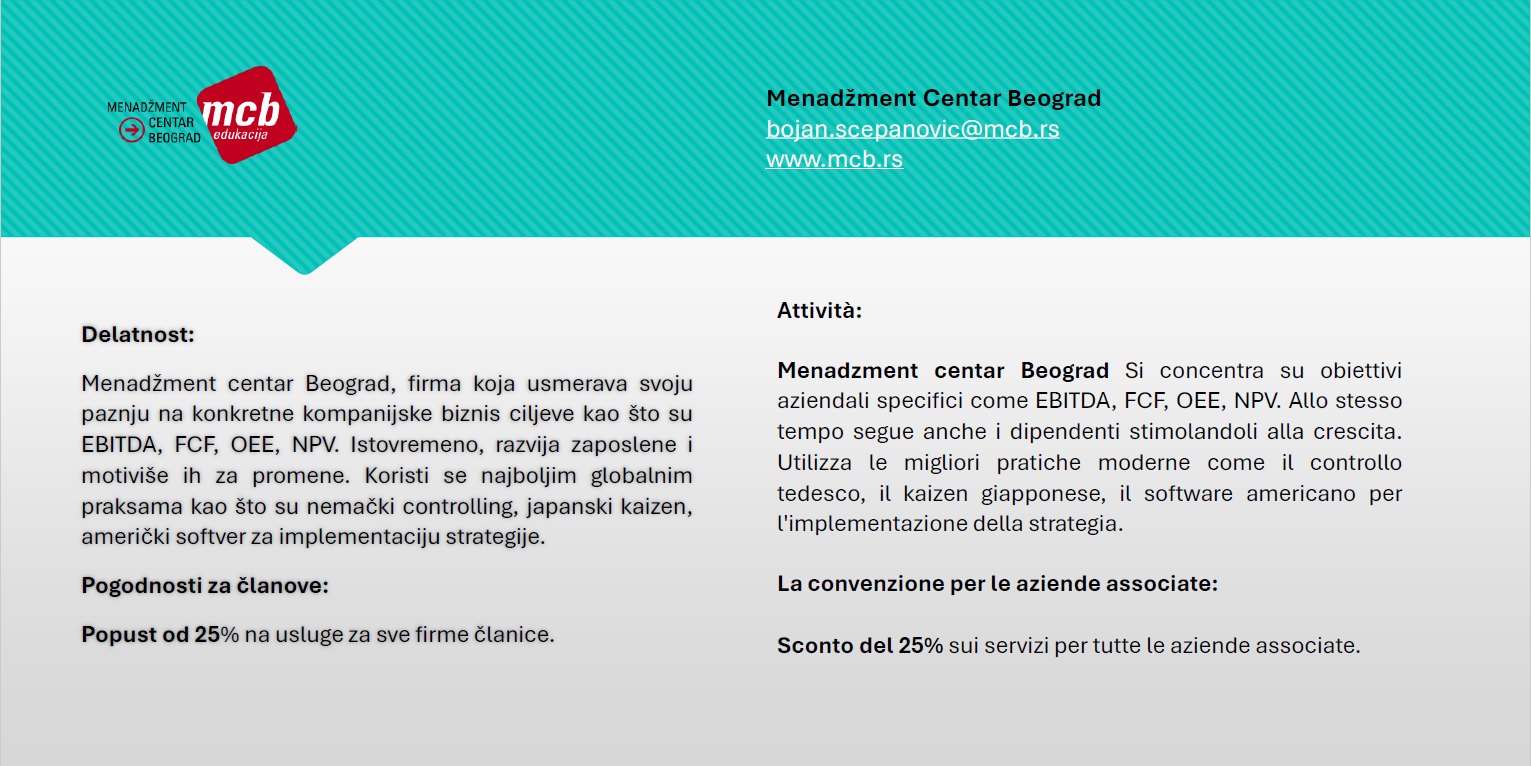 MENADŽMENT CENTAR BEOGRAD mcb edukacija

Menadžment Centar Beograd
bojan.scepanovic@mcb.rs
www.mcb.rs

Delatnost:

Menadžment centar Beograd, firma koja usmerava svoju paznju na konkretne kompanijske biznis ciljeve kao što su EBITDA, FCF, OEE, NPV. Istovremeno, razvija zaposlene i motiviše ih za promene. Koristi se najboljim globalnim praksama kao što su nemački controlling, japanski kaizen, američki softver za implementaciju strategije.

Pogodnosti za članove:

Popust od 25% na usluge za sve firme članice.

Attività:

Menadzment centar Beograd Si concentra su obiettivi aziendali specifici come EBITDA, FCF, OEE, NPV. Allo stesso tempo segue anche i dipendenti stimolandoli alla crescita. Utilizza le migliori pratiche moderne come il controllo tedesco, il kaizen giapponese, il software americano per l'implementazione della strategia.

La convenzione per le aziende associate:

Sconto del 25% sui servizi per tutte le aziende associate.